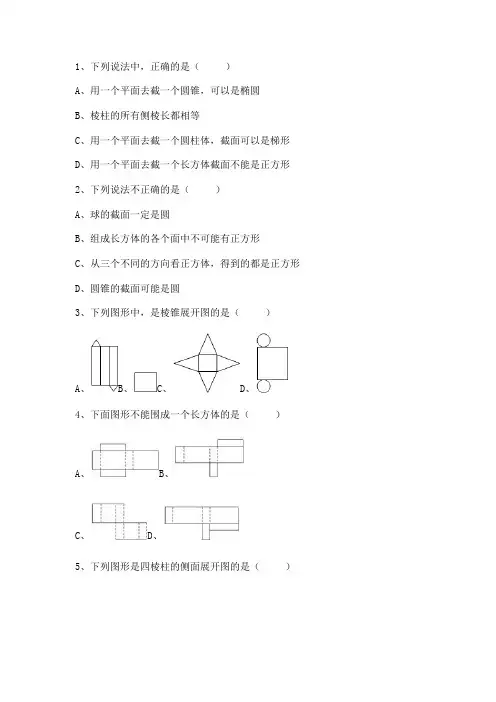 1、下列说法中，正确的是（　　）

A、用一个平面去截一个圆锥，可以是椭圆

B、棱柱的所有侧棱长都相等

C、用一个平面去截一个圆柱体，截面可以是梯形

D、用一个平面去截一个长方体截面不能是正方形

2、下列说法不正确的是（　　）

A、球的截面一定是圆

B、组成长方体的各个面中不可能有正方形

C、从三个不同的方向看正方体，得到的都是正方形

D、圆锥的截面可能是圆

3、下列图形中，是棱锥展开图的是（　　）

A、　B、　C、　D、

4、下面图形不能围成一个长方体的是（　　）

A、　B、

C、　D、

5、下列图形是四棱柱的侧面展开图的是（　　）